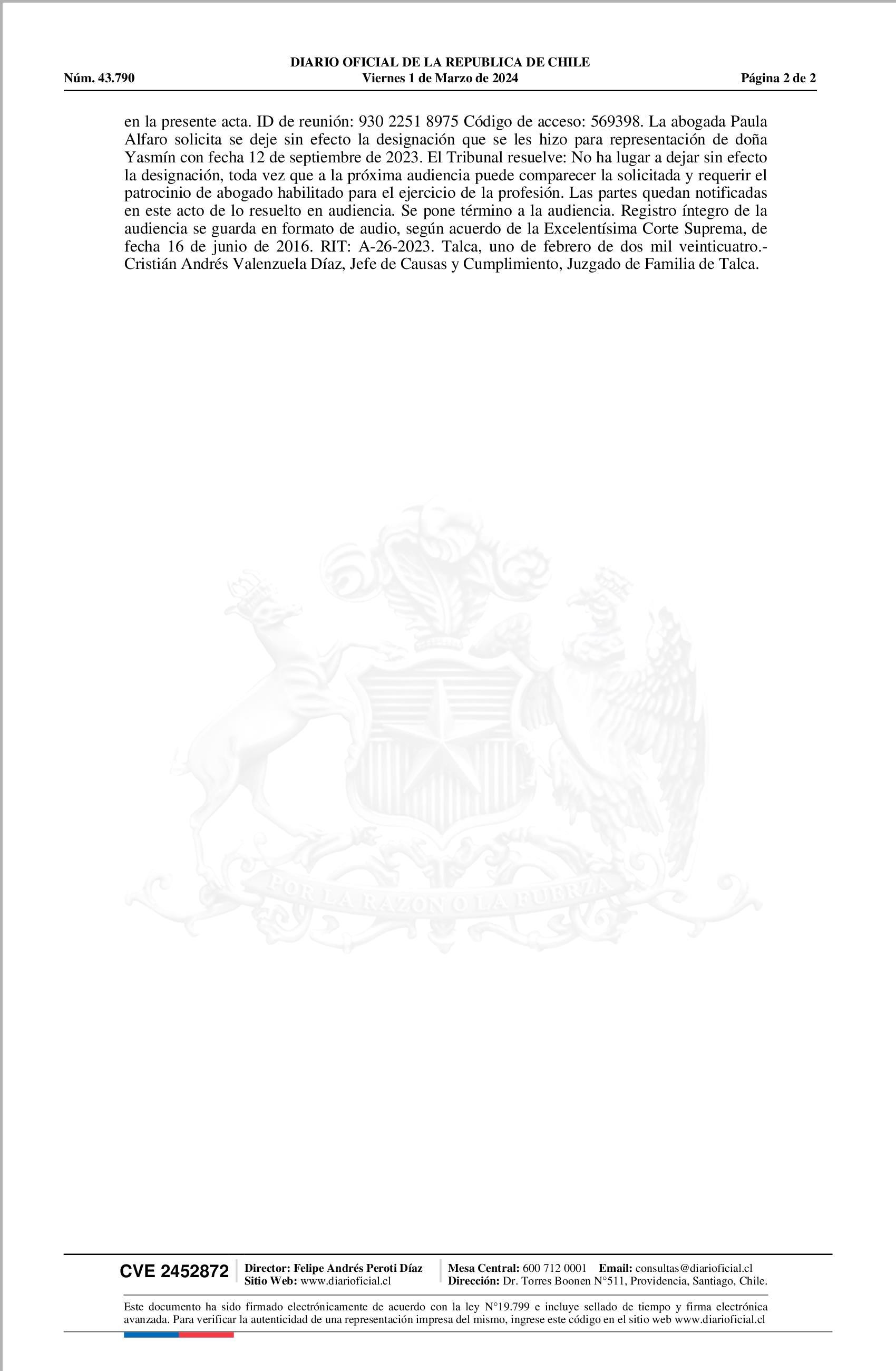 DIARIO OFICIAL DE LA REPUBLICA DE CHILE
Núm. 43.790 Viernes 1 de Marzo de 2024 Página 2 de 2

en la presente acta. ID de reunión: 930 2251 8975 Código de acceso: 569398. La abogada Paula Alfaro solicita se deje sin efecto la designación que se les hizo para representación de doña Yasmín con fecha 12 de septiembre de 2023. El Tribunal resuelve: No ha lugar a dejar sin efecto la designación, toda vez que a la próxima audiencia puede comparecer la solicitada y requerir el patrocinio de abogado habilitado para el ejercicio de la profesión. Las partes quedan notificadas en este acto de lo resuelto en audiencia. Se pone término a la audiencia. Registro íntegro de la audiencia se guarda en formato de audio, según acuerdo de la Excelentísima Corte Suprema, de fecha 16 de junio de 2016. RIT: A-26-2023. Talca, uno de febrero de dos mil veinticuatro.- Cristián Andrés Valenzuela Díaz, Jefe de Causas y Cumplimiento, Juzgado de Familia de Talca.

CVE 2452872
Director: Felipe Andrés Peroti Díaz
Sitio Web: www.diarioficial.cl
Mesa Central: 600 712 0001 Email: consultas@diarioficial.cl
Dirección: Dr. Torres Boonen N°511, Providencia, Santiago, Chile.

Este documento ha sido firmado electrónicamente de acuerdo con la ley N°19.799 e incluye sellado de tiempo y firma electrónica avanzada. Para verificar la autenticidad de una representación impresa del mismo, ingrese este código en el sitio web www.diarioficial.cl

POR LA RAZON O LA FUERZA